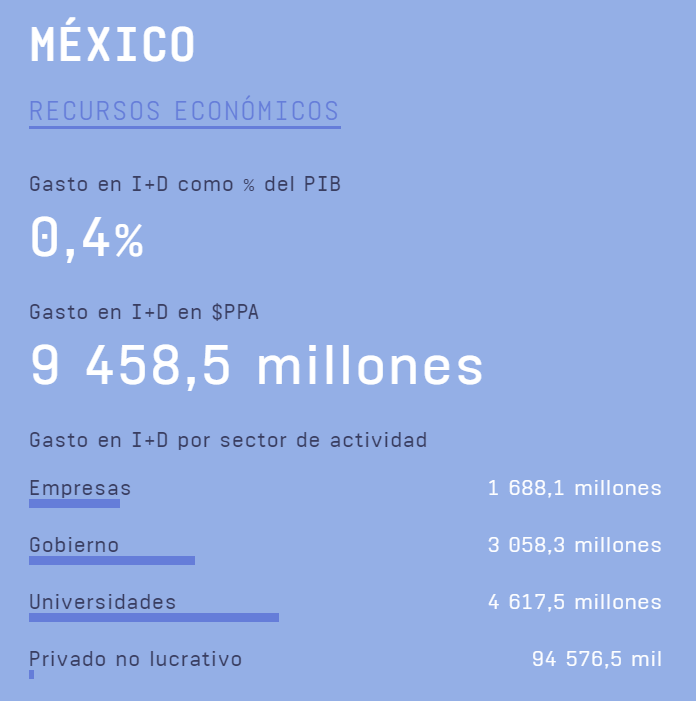 MÉXICO

RECURSOS ECONÓMICOS

Gasto en I+D como % del PIB

0,4%

Gasto en I+D en $PPA

9 458,5 millones

Gasto en I+D por sector de actividad

Empresas 1 688,1 millones

Gobierno 3 058,3 millones

Universidades 4 617,5 millones

Privado no lucrativo 94 576,5 mil